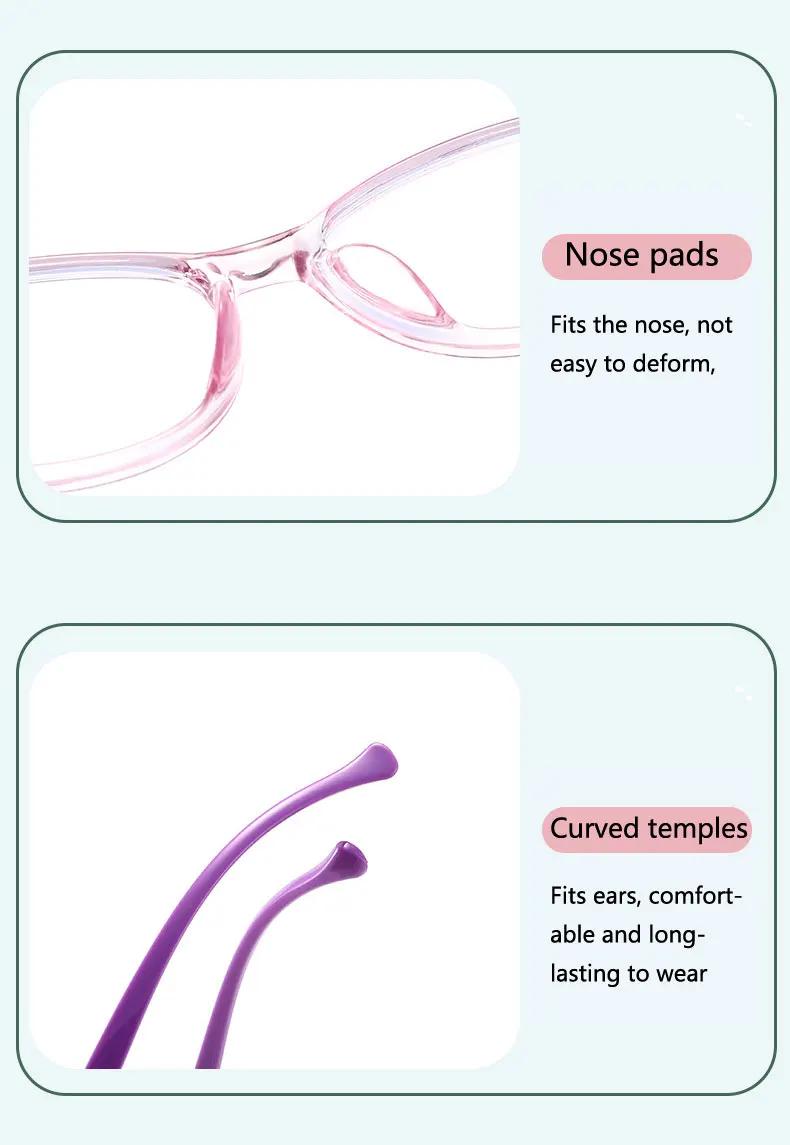 Nose pads

Fits the nose, not easy to deform,

Curved temples

Fits ears, comfortable and long-lasting to wear